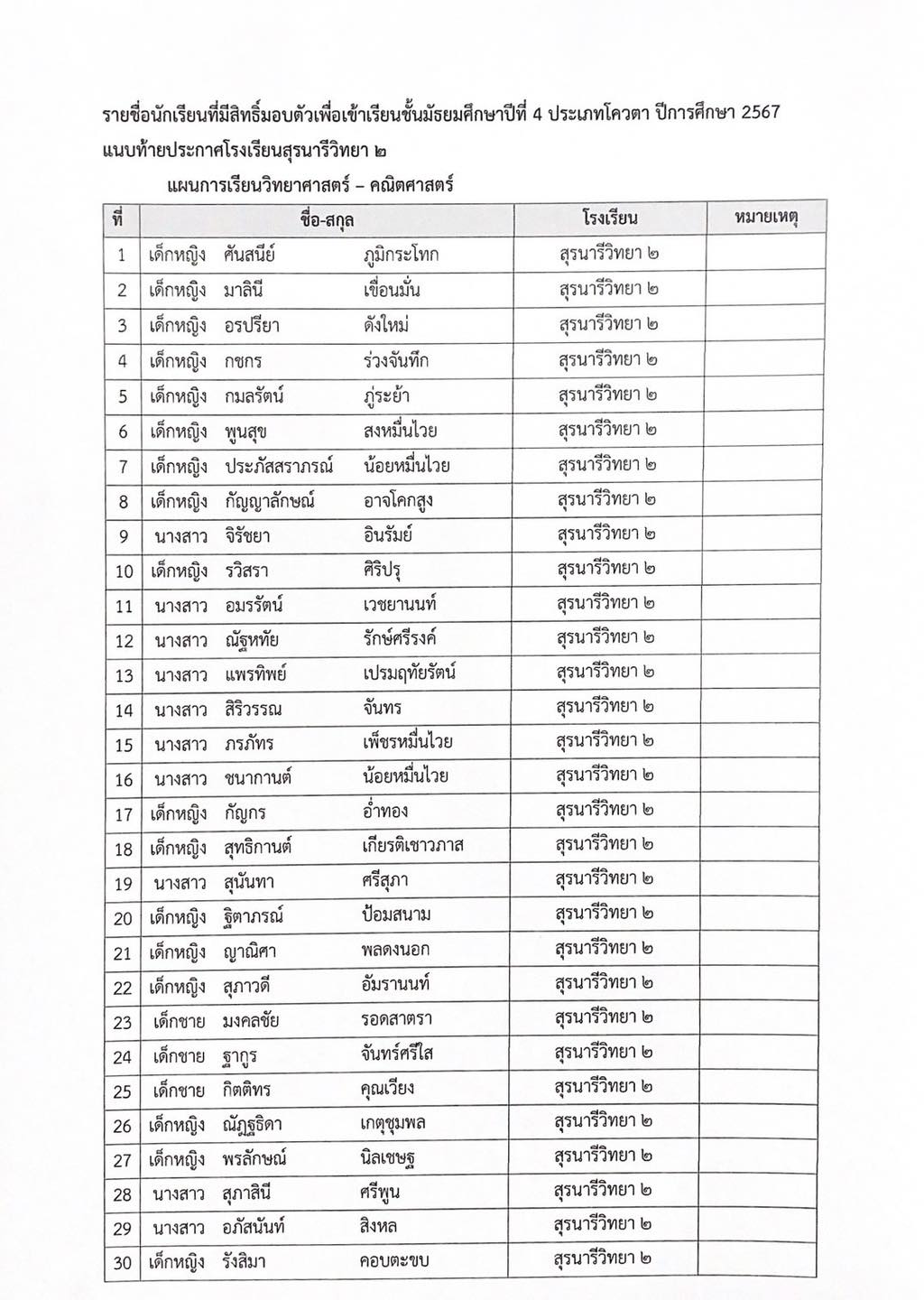 รายชื่อนักเรียนที่มีสิทธิ์มอบตัวเพื่อเข้าเรียนชั้นมัธยมศึกษาปีที่ 4 ประเภทโควตา ปีการศึกษา 2567 แนบท้ายประกาศโรงเรียนสุรนารีวิทยา ๒

แผนการเรียนวิทยาศาสตร์ – คณิตศาสตร์

| ที่ | ชื่อ-สกุล | โรงเรียน | หมายเหตุ |
|---|---|---|---|
| 1 | เด็กหญิง ศันสนีย์ ภูมิกระโทก | สุรนารีวิทยา ๒ | |
| 2 | เด็กหญิง มาลินี เขื่อนมั่น | สุรนารีวิทยา ๒ | |
| 3 | เด็กหญิง อรปรียา ดังใหม่ | สุรนารีวิทยา ๒ | |
| 4 | เด็กหญิง กชกร ร่วงจันทึก | สุรนารีวิทยา ๒ | |
| 5 | เด็กหญิง กมลรัตน์ ภู่ระย้า | สุรนารีวิทยา ๒ | |
| 6 | เด็กหญิง พูนสุข สงหมื่นไวย | สุรนารีวิทยา ๒ | |
| 7 | เด็กหญิง ประภัสสราภรณ์ น้อยหมื่นไวย | สุรนารีวิทยา ๒ | |
| 8 | เด็กหญิง กัญญาลักษณ์ อาจโคกสูง | สุรนารีวิทยา ๒ | |
| 9 | นางสาว จิรัชยา อินรัมย์ | สุรนารีวิทยา ๒ | |
| 10 | เด็กหญิง รวิสรา ศิริปรุ | สุรนารีวิทยา ๒ | |
| 11 | นางสาว อมรรัตน์ เวชยานนท์ | สุรนารีวิทยา ๒ | |
| 12 | นางสาว ณัฐหทัย รักษ์ศรีรงค์ | สุรนารีวิทยา ๒ | |
| 13 | นางสาว แพรทิพย์ เปรมฤทัยรัตน์ | สุรนารีวิทยา ๒ | |
| 14 | นางสาว สิริวรรณ จันทร | สุรนารีวิทยา ๒ | |
| 15 | นางสาว ภรภัทร เพ็ชรหมื่นไวย | สุรนารีวิทยา ๒ | |
| 16 | นางสาว ชนากานต์ น้อยหมื่นไวย | สุรนารีวิทยา ๒ | |
| 17 | เด็กหญิง กัญกร อ่ำทอง | สุรนารีวิทยา ๒ | |
| 18 | เด็กหญิง สุทธิกานต์ เกียรติเชาวภาส | สุรนารีวิทยา ๒ | |
| 19 | นางสาว สุนันทา ศรีสุภา | สุรนารีวิทยา ๒ | |
| 20 | เด็กหญิง ฐิตาภรณ์ ป้อมสนาม | สุรนารีวิทยา ๒ | |
| 21 | เด็กหญิง ญาณิศา พลดงนอก | สุรนารีวิทยา ๒ | |
| 22 | เด็กหญิง สุภาวดี อัมรานนท์ | สุรนารีวิทยา ๒ | |
| 23 | เด็กชาย มงคลชัย รอดสาตรา | สุรนารีวิทยา ๒ | |
| 24 | เด็กชาย ฐากูร จันทร์ศรีใส | สุรนารีวิทยา ๒ | |
| 25 | เด็กชาย กิตติทร คุณเวียง | สุรนารีวิทยา ๒ | |
| 26 | เด็กหญิง ณัฏฐธิดา เกตุชุมพล | สุรนารีวิทยา ๒ | |
| 27 | เด็กหญิง พรลักษณ์ นิลเชษฐ | สุรนารีวิทยา ๒ | |
| 28 | นางสาว สุภาสินี ศรีพูน | สุรนารีวิทยา ๒ | |
| 29 | นางสาว อภัสนันท์ สิงหล | สุรนารีวิทยา ๒ | |
| 30 | เด็กหญิง รังสิมา คอบตะขบ | สุรนารีวิทยา ๒ | |